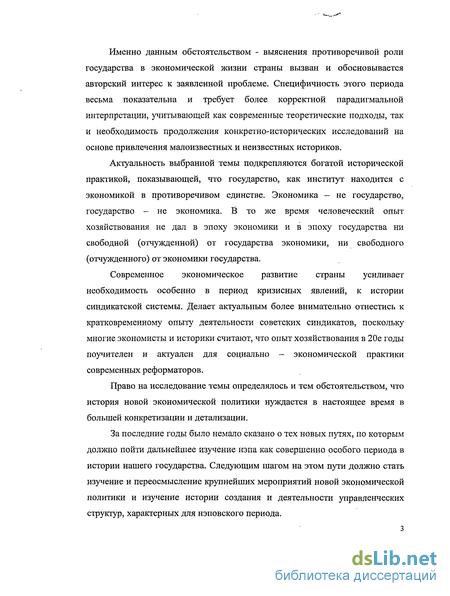 Именно данным обстоятельством - выяснения противоречивой роли государства в экономической жизни страны вызван и обосновывается авторский интерес к заявленной проблеме. Специфичность этого периода весьма показательна и требует более корректной парадигмальной интерпретации, учитывающей как современные теоретические подходы, так и необходимость продолжения конкретно-исторических исследований на основе привлечения малоизвестных и неизвестных историков.

Актуальность выбранной темы подкрепляются богатой исторической практикой, показывающей, что государство, как институт находится с экономикой в противоречивом единстве. Экономика – не государство, государство – не экономика. В то же время человеческий опыт хозяйствования не дал в эпоху экономики и в эпоху государства ни свободной (отчужденной) от государства экономики, ни свободного (отчужденного) от экономики государства.

Современное экономическое развитие страны усиливает необходимость особенно в период кризисных явлений, к истории синдикатской системы. Делает актуальным более внимательно отнестись к кратковременному опыту деятельности советских синдикатов, поскольку многие экономисты и историки считают, что опыт хозяйствования в 20е годы поучителен и актуален для социально – экономической практики современных реформаторов.

Право на исследование темы определялось и тем обстоятельством, что история новой экономической политики нуждается в настоящее время в большей конкретизации и детализации.

За последние годы было немало сказано о тех новых путях, по которым должно пойти дальнейшее изучение нэпа как совершенно особого периода в истории нашего государства. Следующим шагом на этом пути должно стать изучение и переосмысление крупнейших мероприятий новой экономической политики и изучение истории создания и деятельности управленческих структур, характерных для нэповского периода.

3

dsLib.net
библиотека диссертаций